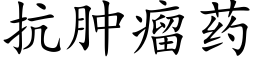 抗肿瘤药